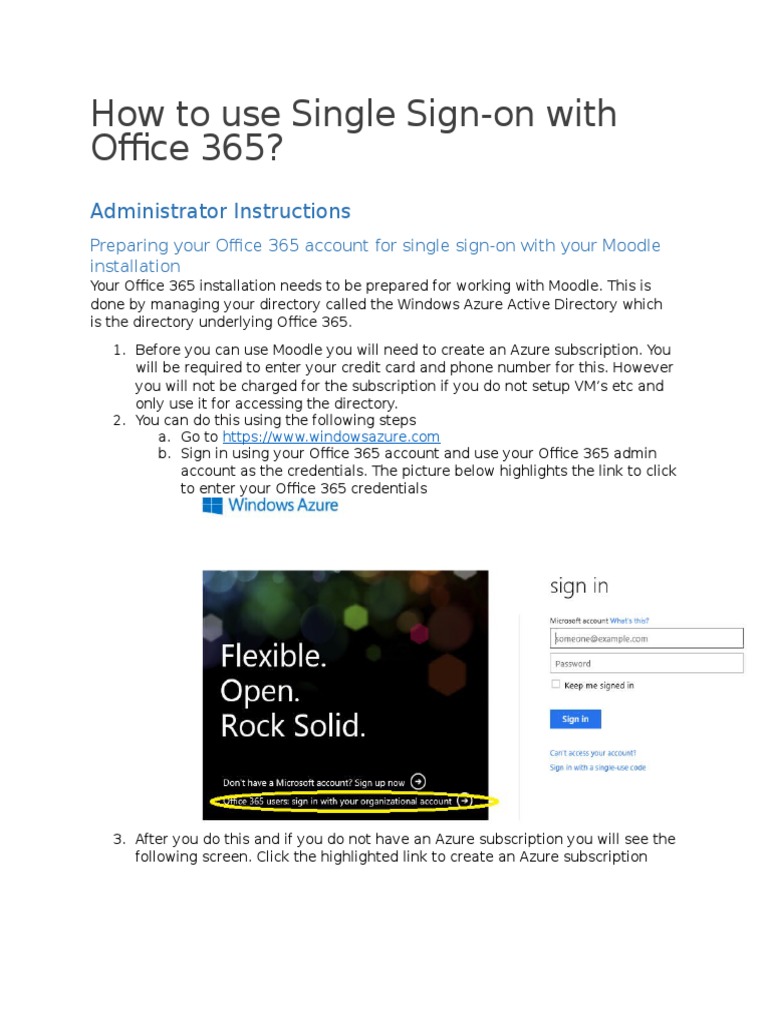 How to use Single Sign-on with Office 365?

Administrator Instructions

Preparing your Office 365 account for single sign-on with your Moodle installation

Your Office 365 installation needs to be prepared for working with Moodle. This is done by managing your directory called the Windows Azure Active Directory which is the directory underlying Office 365.

1. Before you can use Moodle you will need to create an Azure subscription. You will be required to enter your credit card and phone number for this. However you will not be charged for the subscription if you do not setup VM's etc and only use it for accessing the directory.
2. You can do this using the following steps
   a. Go to https://www.windowsazure.com
   b. Sign in using your Office 365 account and use your Office 365 admin account as the credentials. The picture below highlights the link to click to enter your Office 365 credentials

Windows Azure

Flexible.
Open.
Rock Solid.

Don't have a Microsoft account? Sign up now
Office 365 users: sign in with your organizational account

sign in

Microsoft account What's this?

someone@example.com

Password

Keep me signed in

Sign in

Can't access your account?

Sign in with a single-use code

3. After you do this and if you do not have an Azure subscription you will see the following screen. Click the highlighted link to create an Azure subscription